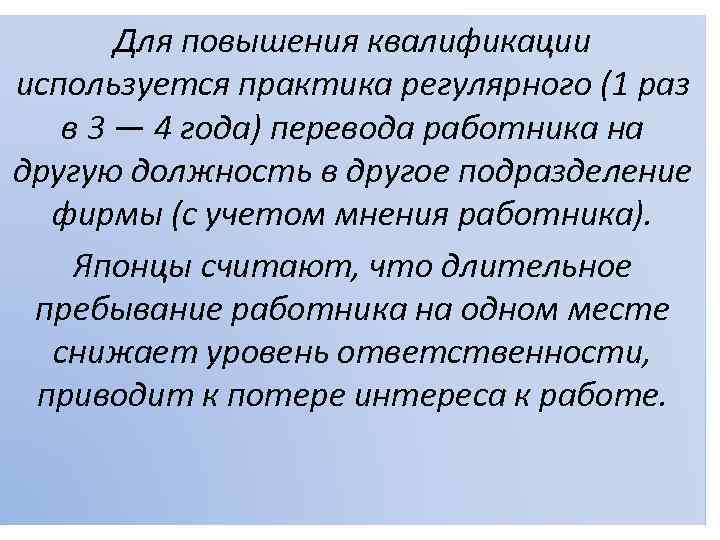 Для повышения квалификации используется практика регулярного (1 раз в 3 — 4 года) перевода работника на другую должность в другое подразделение фирмы (с учетом мнения работника).

Японцы считают, что длительное пребывание работника на одном месте снижает уровень ответственности, приводит к потере интереса к работе.